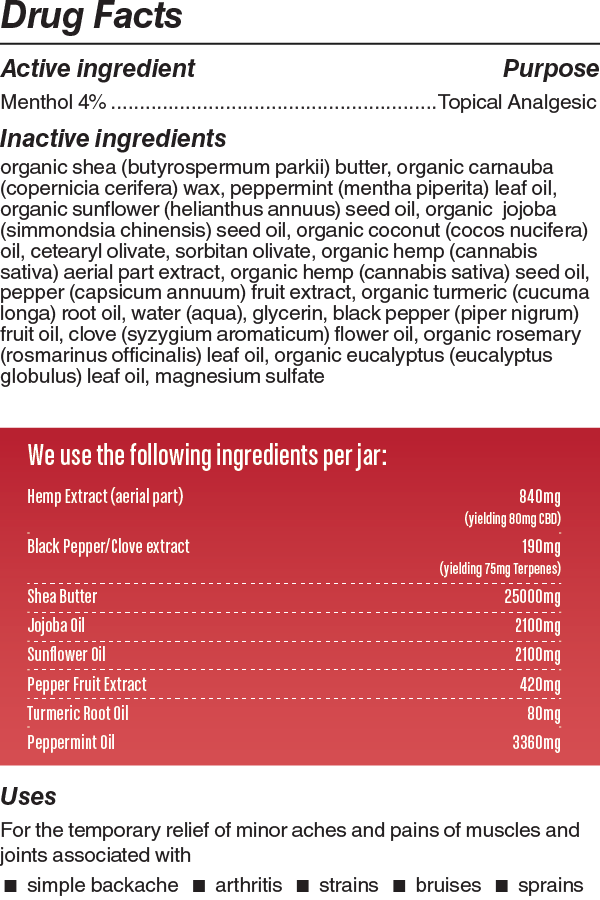 Drug Facts

Active ingredient Purpose

Menthol 4% ........................................................Topical Analgesic

Inactive ingredients

organic shea (butyrospermum parkii) butter, organic carnauba (copernicia cerifera) wax, peppermint (mentha piperita) leaf oil, organic sunflower (helianthus annuus) seed oil, organic jojoba (simmondsia chinensis) seed oil, organic coconut (cocos nucifera) oil, cetearyl olivate, sorbitan olivate, organic hemp (cannabis sativa) aerial part extract, organic hemp (cannabis sativa) seed oil, pepper (capsicum annuum) fruit extract, organic turmeric (cucuma longa) root oil, water (aqua), glycerin, black pepper (piper nigrum) fruit oil, clove (syzygium aromaticum) flower oil, organic rosemary (rosmarinus officinalis) leaf oil, organic eucalyptus (eucalyptus globulus) leaf oil, magnesium sulfate

We use the following ingredients per jar:

| | |
|---|---|
| Hemp Extract (aerial part) | 840mg (yielding 80mg CBD) |
| Black Pepper/Clove extract | 190mg (yielding 75mg Terpenes) |
| Shea Butter | 25000mg |
| Jojoba Oil | 2100mg |
| Sunflower Oil | 2100mg |
| Pepper Fruit Extract | 420mg |
| Turmeric Root Oil | 80mg |
| Peppermint Oil | 3360mg |

Uses

For the temporary relief of minor aches and pains of muscles and joints associated with

■ simple backache ■ arthritis ■ strains ■ bruises ■ sprains